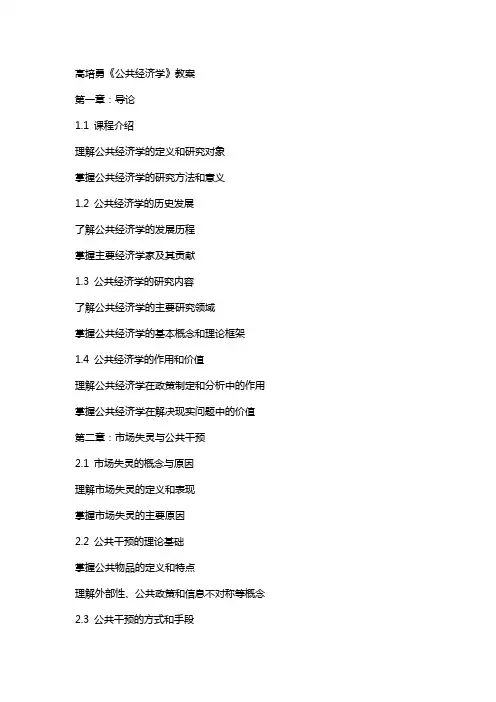 高培勇《公共经济学》教案

第一章：导论

1.1 课程介绍

理解公共经济学的定义和研究对象

掌握公共经济学的研究方法和意义

1.2 公共经济学的历史发展

了解公共经济学的发展历程

掌握主要经济学家及其贡献

1.3 公共经济学的研究内容

了解公共经济学的主要研究领域

掌握公共经济学的基本概念和理论框架

1.4 公共经济学的作用和价值

理解公共经济学在政策制定和分析中的作用

掌握公共经济学在解决现实问题中的价值

第二章：市场失灵与公共干预

2.1 市场失灵的概念与原因

理解市场失灵的定义和表现

掌握市场失灵的主要原因

2.2 公共干预的理论基础

掌握公共物品的定义和特点

理解外部性、公共政策和信息不对称等概念

2.3 公共干预的方式和手段